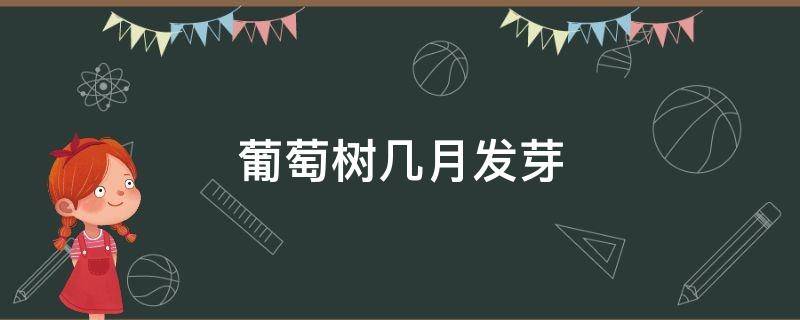 葡萄树几月发芽